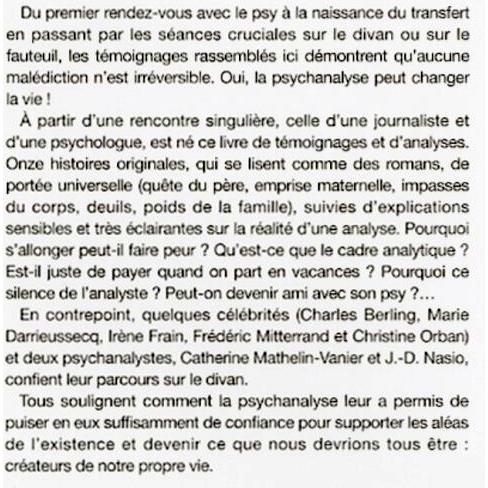 Du premier rendez-vous avec le psy à la naissance du transfert en passant par les séances cruciales sur le divan ou sur le fauteuil, les témoignages rassemblés ici démontrent qu'aucune malédiction n'est irréversible. Oui, la psychanalyse peut changer la vie !

À partir d'une rencontre singulière, celle d'une journaliste et d'une psychologue, est né ce livre de témoignages et d'analyses. Onze histoires originales, qui se lisent comme des romans, de portée universelle (quête du père, emprise maternelle, impasses du corps, deuils, poids de la famille), suivies d'explications sensibles et très éclairantes sur la réalité d'une analyse. Pourquoi s'allonger peut-il faire peur ? Qu'est-ce que le cadre analytique ? Est-il juste de payer quand on part en vacances ? Pourquoi ce silence de l'analyste ? Peut-on devenir ami avec son psy ?...

En contrepoint, quelques célébrités (Charles Berling, Marie Darrieussecq, Irène Frain, Frédéric Mitterrand et Christine Orban) et deux psychanalystes, Catherine Mathelin-Vanier et J.-D. Nasio, confient leur parcours sur le divan.

Tous soulignent comment la psychanalyse leur a permis de puiser en eux suffisamment de confiance pour supporter les aléas de l'existence et devenir ce que nous devrions tous être : créateurs de notre propre vie.